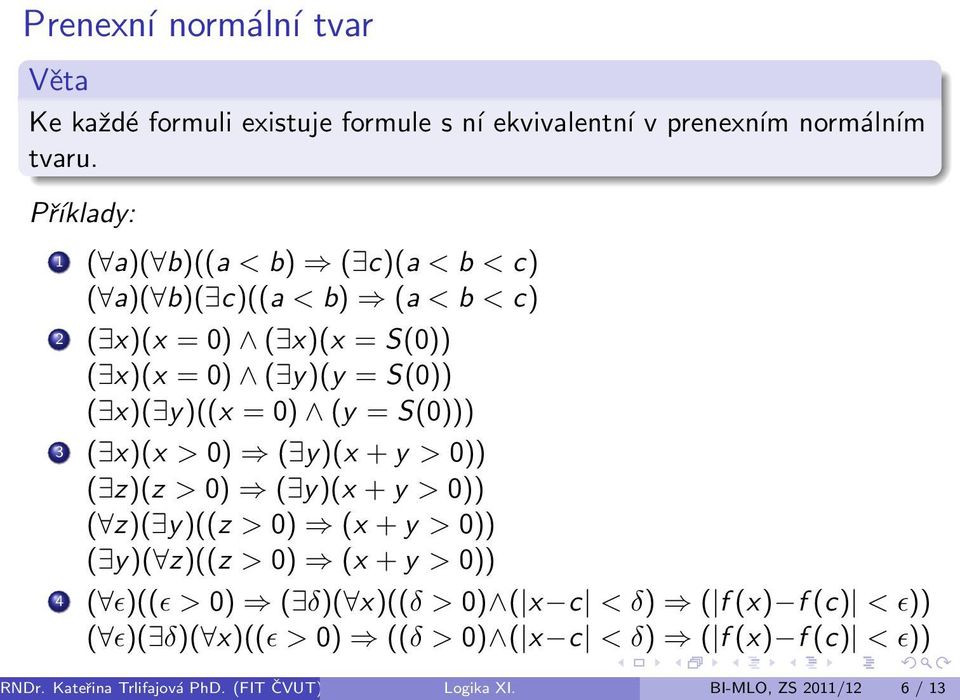 Prenexní normální tvar

Věta

Ke každé formuli existuje formule s ní ekvivalentní v prenexním normálním tvaru.

Příklady:

1 $(\forall a)(\forall b)((a < b) \Rightarrow (\exists c)(a < b < c)$
$(\forall a)(\forall b)(\exists c)((a < b) \Rightarrow (a < b < c)$

2 $(\exists x)(x = 0) \wedge (\exists x)(x = S(0))$
$(\exists x)(x = 0) \wedge (\exists y)(y = S(0))$
$(\exists x)(\exists y)((x = 0) \wedge (y = S(0)))$

3 $(\exists x)(x > 0) \Rightarrow (\exists y)(x + y > 0))$
$(\exists z)(z > 0) \Rightarrow (\exists y)(x + y > 0))$
$(\forall z)(\exists y)((z > 0) \Rightarrow (x + y > 0))$
$(\exists y)(\forall z)((z > 0) \Rightarrow (x + y > 0))$

4 $(\forall \epsilon)((\epsilon > 0) \Rightarrow (\exists \delta)(\forall x)((\delta > 0) \wedge (|x - c| < \delta) \Rightarrow (|f(x) - f(c)| < \epsilon))$
$(\forall \epsilon)(\exists \delta)(\forall x)((\epsilon > 0) \Rightarrow ((\delta > 0) \wedge (|x - c| < \delta) \Rightarrow (|f(x) - f(c)| < \epsilon))$

RNDr. Kateřina Trlifajová PhD. (FIT ČVUT) Logika XI. BI-MLO, ZS 2011/12 6 / 13